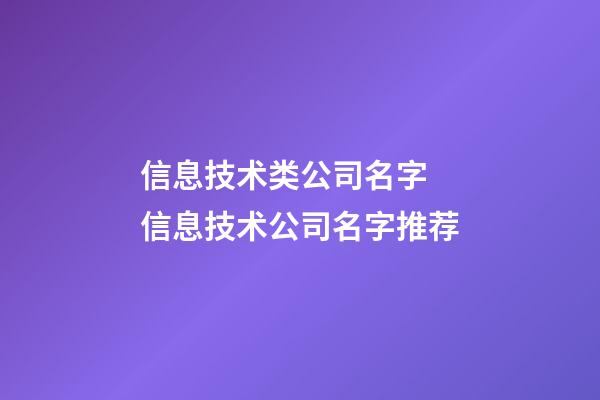 信息技术类公司名字
信息技术公司名字推荐